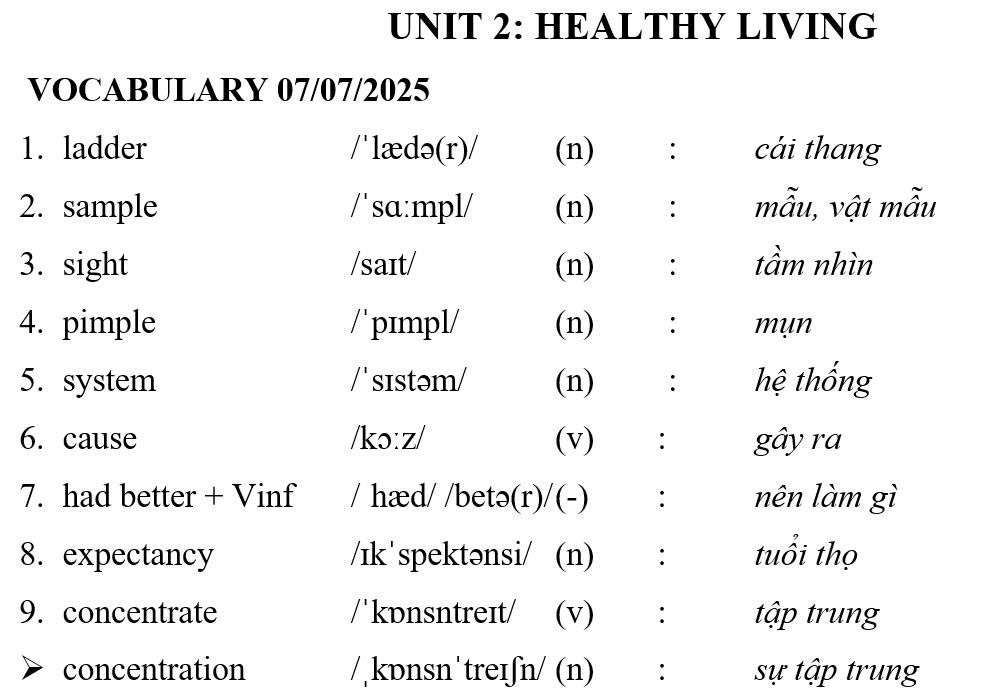 UNIT 2: HEALTHY LIVING

VOCABULARY 07/07/2025

1. ladder /ˈlædə(r)/ (n) : cái thang
2. sample /ˈsɑːmpl/ (n) : mẫu, vật mẫu
3. sight /saɪt/ (n) : tầm nhìn
4. pimple /ˈpɪmpl/ (n) : mụn
5. system /ˈsɪstəm/ (n) : hệ thống
6. cause /kɔːz/ (v) : gây ra
7. had better + Vinf / hæd/ /betə(r)/ (-) : nên làm gì
8. expectancy /ɪkˈspektənsi/ (n) : tuổi thọ
9. concentrate /ˈkɒnsntreɪt/ (v) : tập trung
➢ concentration /ˌkɒnsnˈtreɪʃn/ (n) : sự tập trung